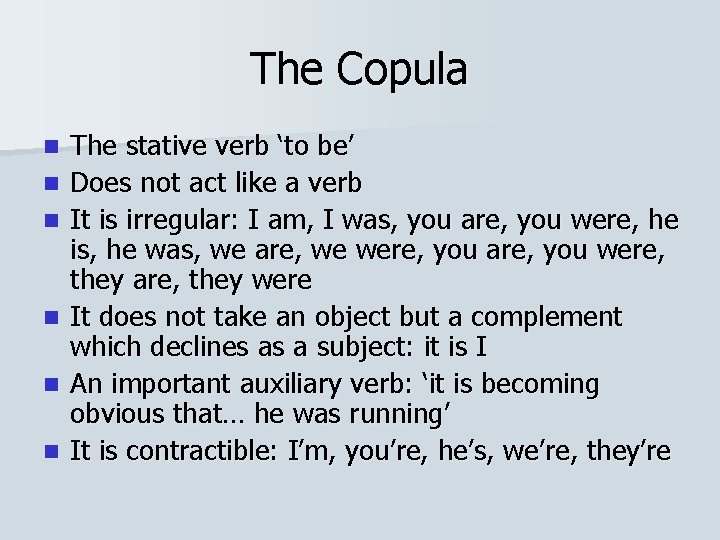 The Copula

• The stative verb 'to be'
• Does not act like a verb
• It is irregular: I am, I was, you are, you were, he is, he was, we are, we were, you are, you were, they are, they were
• It does not take an object but a complement which declines as a subject: it is I
• An important auxiliary verb: 'it is becoming obvious that… he was running'
• It is contractible: I'm, you're, he's, we're, they're